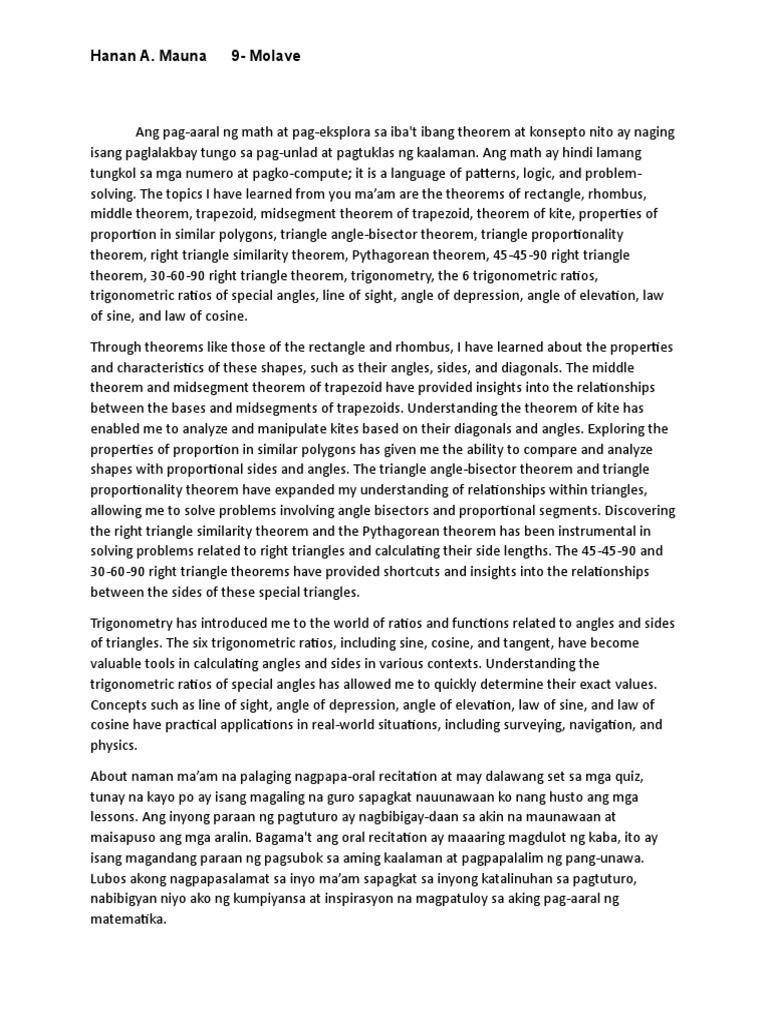 Hanan A. Mauna 9- Molave

Ang pag-aaral ng math at pag-eksplora sa iba't ibang theorem at konsepto nito ay naging isang paglalakbay tungo sa pag-unlad at pagtuklas ng kaalaman. Ang math ay hindi lamang tungkol sa mga numero at pagko-compute; it is a language of patterns, logic, and problem-solving. The topics I have learned from you ma'am are the theorems of rectangle, rhombus, middle theorem, trapezoid, midsegment theorem of trapezoid, theorem of kite, properties of proportion in similar polygons, triangle angle-bisector theorem, triangle proportionality theorem, right triangle similarity theorem, Pythagorean theorem, 45-45-90 right triangle theorem, 30-60-90 right triangle theorem, trigonometry, the 6 trigonometric ratios, trigonometric ratios of special angles, line of sight, angle of depression, angle of elevation, law of sine, and law of cosine.

Through theorems like those of the rectangle and rhombus, I have learned about the properties and characteristics of these shapes, such as their angles, sides, and diagonals. The middle theorem and midsegment theorem of trapezoid have provided insights into the relationships between the bases and midsegments of trapezoids. Understanding the theorem of kite has enabled me to analyze and manipulate kites based on their diagonals and angles. Exploring the properties of proportion in similar polygons has given me the ability to compare and analyze shapes with proportional sides and angles. The triangle angle-bisector theorem and triangle proportionality theorem have expanded my understanding of relationships within triangles, allowing me to solve problems involving angle bisectors and proportional segments. Discovering the right triangle similarity theorem and the Pythagorean theorem has been instrumental in solving problems related to right triangles and calculating their side lengths. The 45-45-90 and 30-60-90 right triangle theorems have provided shortcuts and insights into the relationships between the sides of these special triangles.

Trigonometry has introduced me to the world of ratios and functions related to angles and sides of triangles. The six trigonometric ratios, including sine, cosine, and tangent, have become valuable tools in calculating angles and sides in various contexts. Understanding the trigonometric ratios of special angles has allowed me to quickly determine their exact values. Concepts such as line of sight, angle of depression, angle of elevation, law of sine, and law of cosine have practical applications in real-world situations, including surveying, navigation, and physics.

About naman ma'am na palaging nagpapa-oral recitation at may dalawang set sa mga quiz, tunay na kayo po ay isang magaling na guro sapagkat nauunawaan ko nang husto ang mga lessons. Ang inyong paraan ng pagtuturo ay nagbibigay-daan sa akin na maunawaan at maisapuso ang mga aralin. Bagama't ang oral recitation ay maaaring magdulot ng kaba, ito ay isang magandang paraan ng pagsubok sa aming kaalaman at pagpapalalim ng pang-unawa. Lubos akong nagpapasalamat sa inyo ma'am sapagkat sa inyong katalinuhan sa pagtuturo, nabibigyan niyo ako ng kumpiyansa at inspirasyon na magpatuloy sa aking pag-aaral ng matematika.